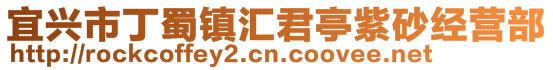 宜兴市丁蜀镇汇君亭紫砂经营部
http://rockcoffey2.cn.coovee.net